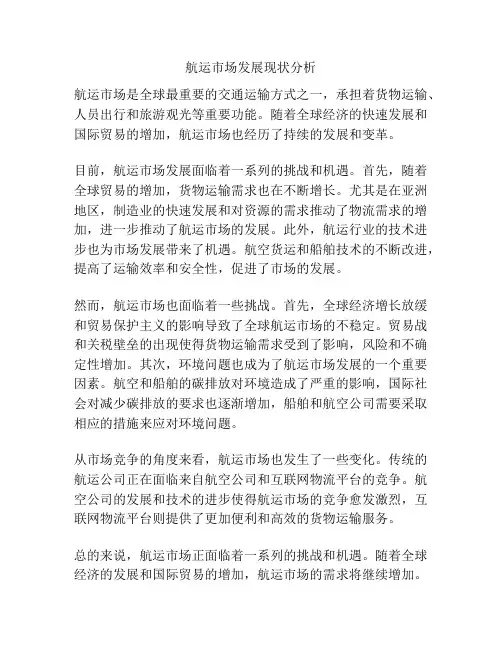 航运市场发展现状分析

航运市场是全球最重要的交通运输方式之一，承担着货物运输、人员出行和旅游观光等重要功能。随着全球经济的快速发展和国际贸易的增加，航运市场也经历了持续的发展和变革。

目前，航运市场发展面临着一系列的挑战和机遇。首先，随着全球贸易的增加，货物运输需求也在不断增长。尤其是在亚洲地区，制造业的快速发展和对资源的需求推动了物流需求的增加，进一步推动了航运市场的发展。此外，航运行业的技术进步也为市场发展带来了机遇。航空货运和船舶技术的不断改进，提高了运输效率和安全性，促进了市场的发展。

然而，航运市场也面临着一些挑战。首先，全球经济增长放缓和贸易保护主义的影响导致了全球航运市场的不稳定。贸易战和关税壁垒的出现使得货物运输需求受到了影响，风险和不确定性增加。其次，环境问题也成为了航运市场发展的一个重要因素。航空和船舶的碳排放对环境造成了严重的影响，国际社会对减少碳排放的要求也逐渐增加，船舶和航空公司需要采取相应的措施来应对环境问题。

从市场竞争的角度来看，航运市场也发生了一些变化。传统的航运公司正在面临来自航空公司和互联网物流平台的竞争。航空公司的发展和技术的进步使得航运市场的竞争愈发激烈，互联网物流平台则提供了更加便利和高效的货物运输服务。

总的来说，航运市场正面临着一系列的挑战和机遇。随着全球经济的发展和国际贸易的增加，航运市场的需求将继续增加。